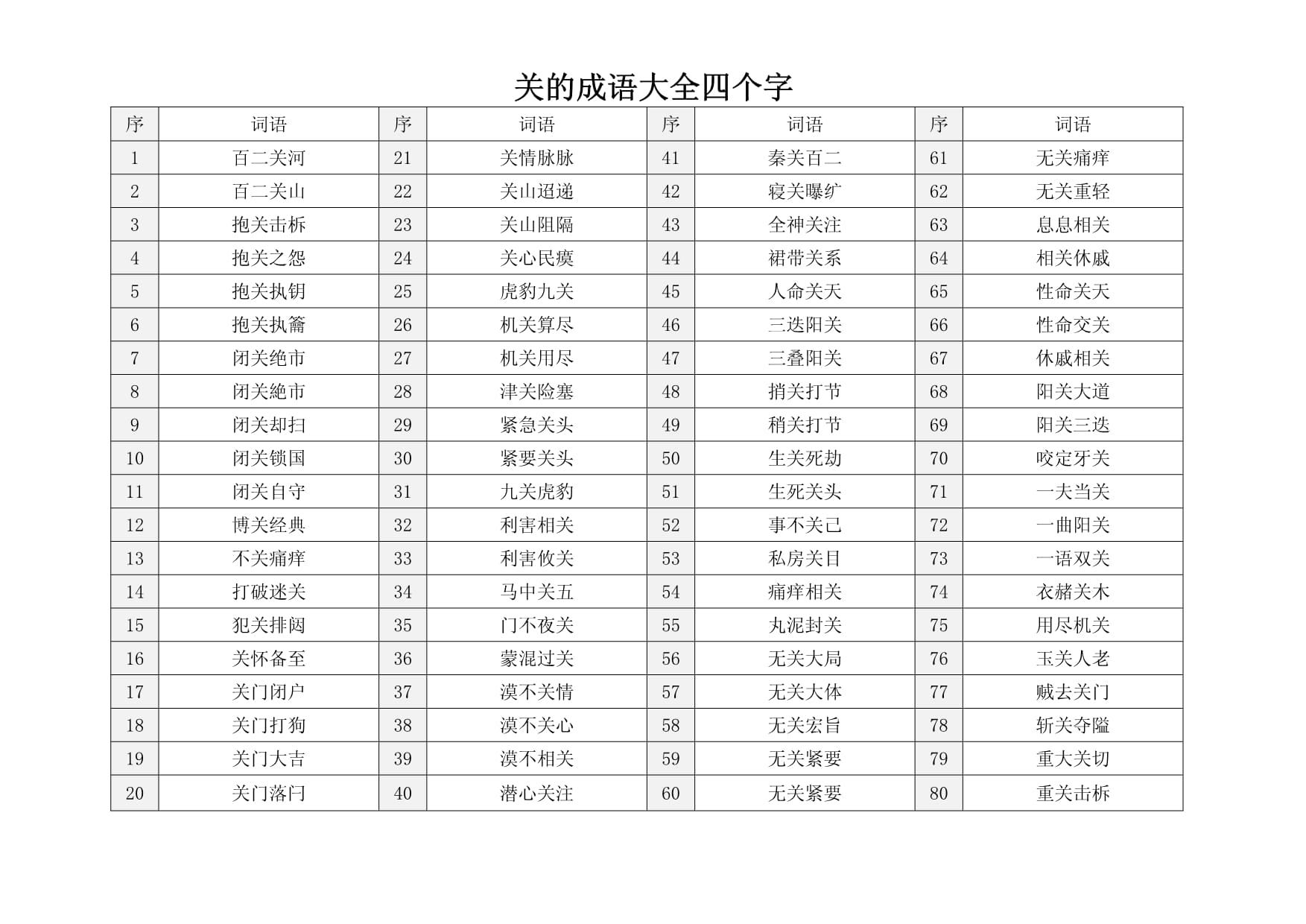 关的成语大全四个字

| 序 | 词语 | 序 | 词语 | 序 | 词语 | 序 | 词语 |
|---|---|---|---|---|---|---|---|
| 1 | 百二关河 | 21 | 关情脉脉 | 41 | 秦关百二 | 61 | 无关痛痒 |
| 2 | 百二关山 | 22 | 关山迢递 | 42 | 寝关曝纩 | 62 | 无关重轻 |
| 3 | 抱关击柝 | 23 | 关山阻隔 | 43 | 全神关注 | 63 | 息息相关 |
| 4 | 抱关之怨 | 24 | 关心民瘼 | 44 | 裙带关系 | 64 | 相关休戚 |
| 5 | 抱关执钥 | 25 | 虎豹九关 | 45 | 人命关天 | 65 | 性命关天 |
| 6 | 抱关执籥 | 26 | 机关算尽 | 46 | 三迭阳关 | 66 | 性命交关 |
| 7 | 闭关绝市 | 27 | 机关用尽 | 47 | 三叠阳关 | 67 | 休戚相关 |
| 8 | 闭关絶市 | 28 | 津关险塞 | 48 | 捎关打节 | 68 | 阳关大道 |
| 9 | 闭关却扫 | 29 | 紧急关头 | 49 | 稍关打节 | 69 | 阳关三迭 |
| 10 | 闭关锁国 | 30 | 紧要关头 | 50 | 生关死劫 | 70 | 咬定牙关 |
| 11 | 闭关自守 | 31 | 九关虎豹 | 51 | 生死关头 | 71 | 一夫当关 |
| 12 | 博关经典 | 32 | 利害相关 | 52 | 事不关己 | 72 | 一曲阳关 |
| 13 | 不关痛痒 | 33 | 利害攸关 | 53 | 私房关目 | 73 | 一语双关 |
| 14 | 打破迷关 | 34 | 马中关五 | 54 | 痛痒相关 | 74 | 衣赭关木 |
| 15 | 犯关排闼 | 35 | 门不夜关 | 55 | 丸泥封关 | 75 | 用尽机关 |
| 16 | 关怀备至 | 36 | 蒙混过关 | 56 | 无关大局 | 76 | 玉关人老 |
| 17 | 关门闭户 | 37 | 漠不关情 | 57 | 无关大体 | 77 | 贼去关门 |
| 18 | 关门打狗 | 38 | 漠不关心 | 58 | 无关宏旨 | 78 | 斩关夺隘 |
| 19 | 关门大吉 | 39 | 漠不相关 | 59 | 无关紧要 | 79 | 重大关切 |
| 20 | 关门落闩 | 40 | 潜心关注 | 60 | 无关紧要 | 80 | 重关击柝 |